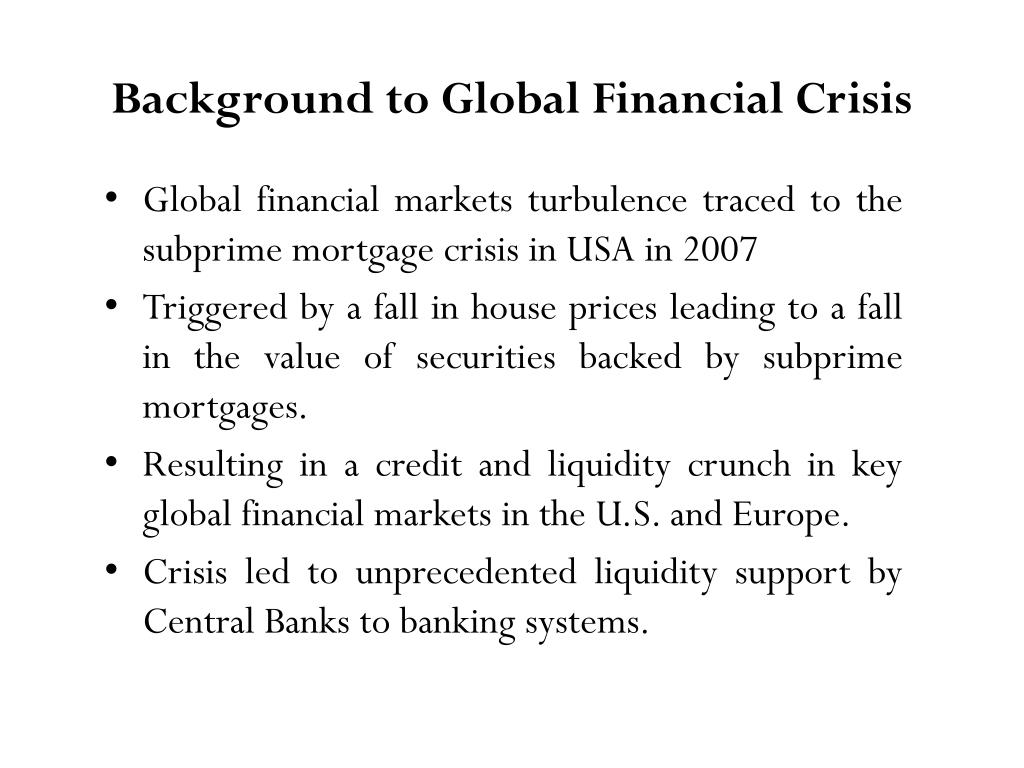 Background to Global Financial Crisis

• Global financial markets turbulence traced to the subprime mortgage crisis in USA in 2007
• Triggered by a fall in house prices leading to a fall in the value of securities backed by subprime mortgages.
• Resulting in a credit and liquidity crunch in key global financial markets in the U.S. and Europe.
• Crisis led to unprecedented liquidity support by Central Banks to banking systems.